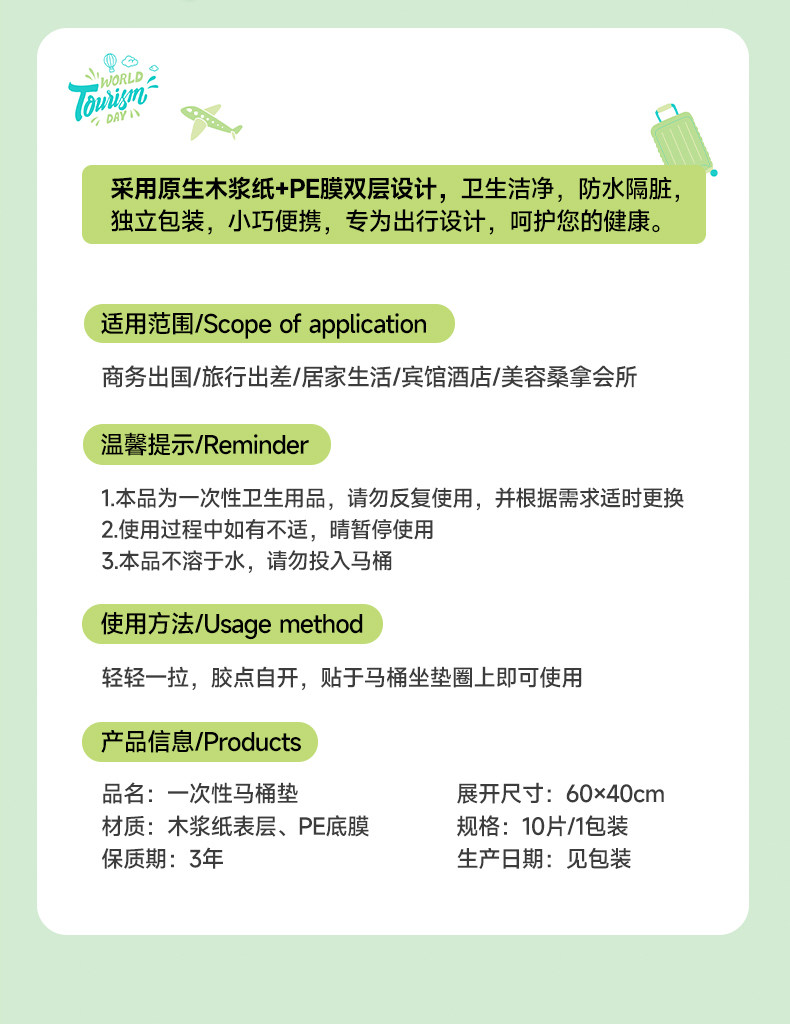 WORLD Tourism DAY

采用原生木浆纸+PE膜双层设计，卫生洁净，防水隔脏，独立包装，小巧便携，专为出行设计，呵护您的健康。

适用范围/Scope of application

商务出国/旅行出差/居家生活/宾馆酒店/美容桑拿会所

温馨提示/Reminder

1.本品为一次性卫生用品，请勿反复使用，并根据需求适时更换
2.使用过程中如有不适，晴暂停使用
3.本品不溶于水，请勿投入马桶

使用方法/Usage method

轻轻一拉，胶点自开，贴于马桶坐垫圈上即可使用

产品信息/Products

品名：一次性马桶垫
材质：木浆纸表层、PE底膜
保质期：3年

展开尺寸：60×40cm
规格：10片/1包装
生产日期：见包装